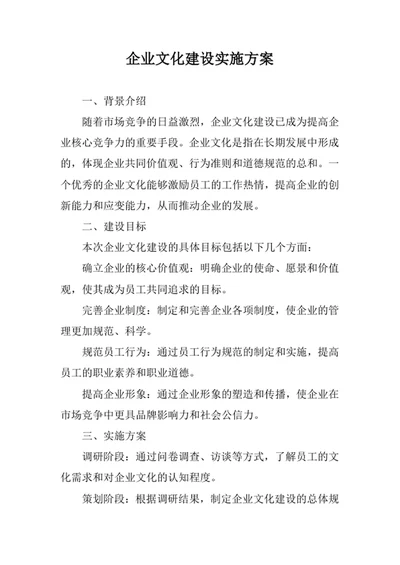 企业文化建设实施方案

一、背景介绍

随着市场竞争的日益激烈，企业文化建设已成为提高企业核心竞争力的重要手段。企业文化是指在长期发展中形成的，体现企业共同价值观、行为准则和道德规范的总和。一个优秀的企业文化能够激励员工的工作热情，提高企业的创新能力和应变能力，从而推动企业的发展。

二、建设目标

本次企业文化建设的具体目标包括以下几个方面：

确立企业的核心价值观：明确企业的使命、愿景和价值观，使其成为员工共同追求的目标。

完善企业制度：制定和完善企业各项制度，使企业的管理更加规范、科学。

规范员工行为：通过员工行为规范的制定和实施，提高员工的职业素养和职业道德。

提高企业形象：通过企业形象的塑造和传播，使企业在市场竞争中更具品牌影响力和社会公信力。

三、实施方案

调研阶段：通过问卷调查、访谈等方式，了解员工的文化需求和对企业文化的认知程度。

策划阶段：根据调研结果，制定企业文化建设的总体规